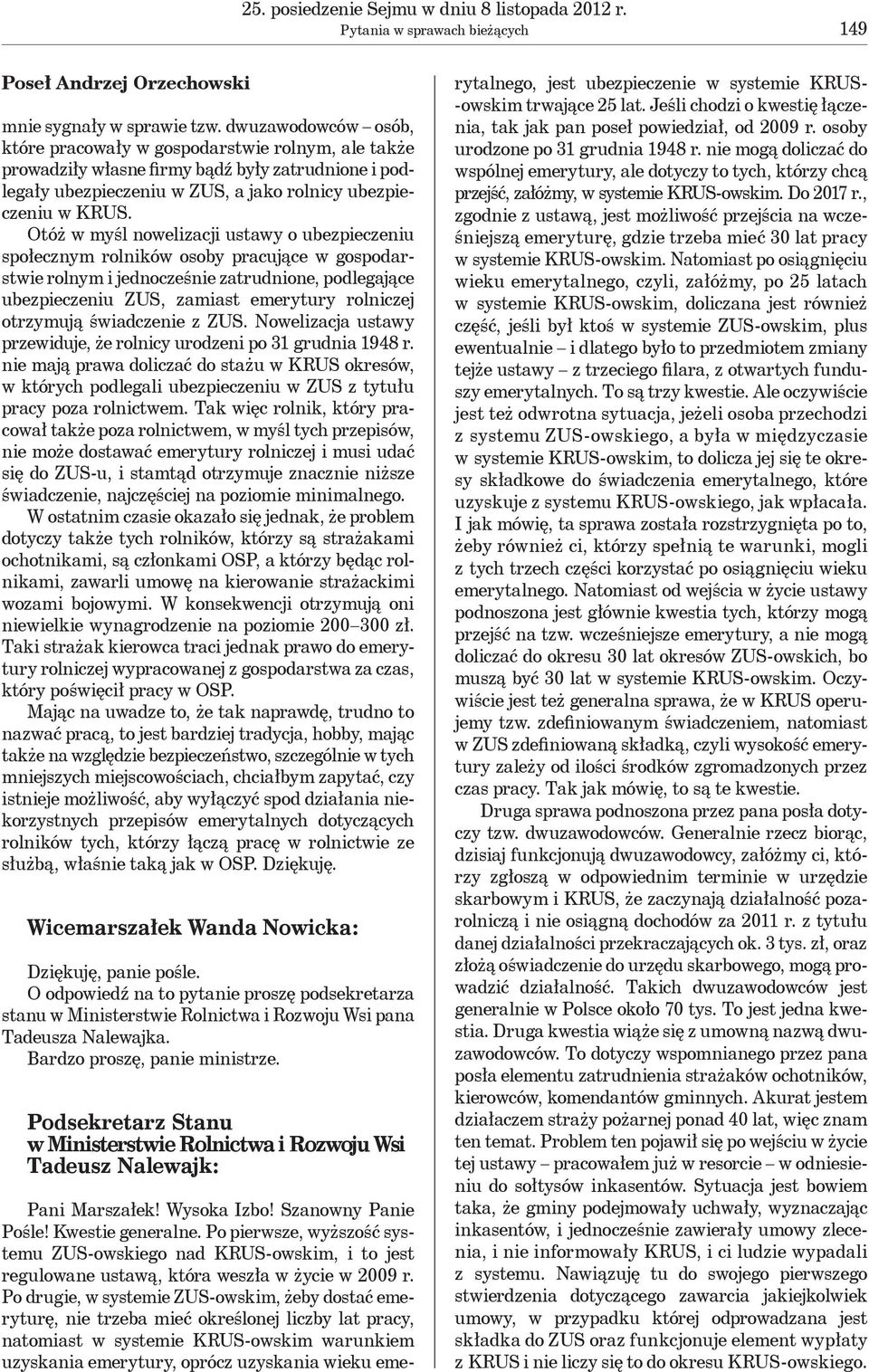 25. posiedzenie Sejmu w dniu 8 listopada 2012 r.
Pytania w sprawach bieżących

149

Poseł Andrzej Orzechowski

mnie sygnały w sprawie tzw. dwuzawodowców – osób, które pracowały w gospodarstwie rolnym, ale także prowadziły własne firmy bądź były zatrudnione i podlegały ubezpieczeniu w ZUS, a jako rolnicy ubezpieczeniu w KRUS.

Otóż w myśl nowelizacji ustawy o ubezpieczeniu społecznym rolników osoby pracujące w gospodarstwie rolnym i jednocześnie zatrudnione, podlegające ubezpieczeniu ZUS, zamiast emerytury rolniczej otrzymują świadczenie z ZUS. Nowelizacja ustawy przewiduje, że rolnicy urodzeni po 31 grudnia 1948 r. nie mają prawa doliczać do stażu w KRUS okresów, w których podlegali ubezpieczeniu w ZUS z tytułu pracy poza rolnictwem. Tak więc rolnik, który pracował także poza rolnictwem, w myśl tych przepisów, nie może dostawać emerytury rolniczej i musi udać się do ZUS-u, i stamtąd otrzymuje znacznie niższe świadczenie, najczęściej na poziomie minimalnego. W ostatnim czasie okazało się jednak, że problem dotyczy także tych rolników, którzy są strażakami ochotnikami, są członkami OSP, a którzy będąc rolnikami, zawarli umowę na kierowanie strażackimi wozami bojowymi. W konsekwencji otrzymują oni niewielkie wynagrodzenie na poziomie 200–300 zł. Taki strażak kierowca traci jednak prawo do emerytury rolniczej wypracowanej z gospodarstwa za czas, który poświęcił pracy w OSP.

Mając na uwadze to, że tak naprawdę, trudno to nazwać pracą, to jest bardziej tradycja, hobby, mając także na względzie bezpieczeństwo, szczególnie w tych mniejszych miejscowościach, chciałbym zapytać, czy istnieje możliwość, aby wyłączyć spod działania niekorzystnych przepisów emerytalnych dotyczących rolników tych, którzy łączą pracę w rolnictwie ze służbą, właśnie taką jak w OSP. Dziękuję.

Wicemarszałek Wanda Nowicka:

Dziękuję, panie pośle.

O odpowiedź na to pytanie proszę podsekretarza stanu w Ministerstwie Rolnictwa i Rozwoju Wsi pana Tadeusza Nalewajka.

Bardzo proszę, panie ministrze.

Podsekretarz Stanu w Ministerstwie Rolnictwa i Rozwoju Wsi Tadeusz Nalewajk:

Pani Marszałek! Wysoka Izbo! Szanowny Panie Pośle! Kwestie generalne. Po pierwsze, wyższość systemu ZUS-owskiego nad KRUS-owskim, i to jest regulowane ustawą, która weszła w życie w 2009 r. Po drugie, w systemie ZUS-owskim, żeby dostać emeryturę, nie trzeba mieć określonej liczby lat pracy, natomiast w systemie KRUS-owskim warunkiem uzyskania emerytury, oprócz uzyskania wieku emerytalnego, jest ubezpieczenie w systemie KRUS-owskim trwające 25 lat. Jeśli chodzi o kwestię łączenia, tak jak pan poseł powiedział, od 2009 r. osoby urodzone po 31 grudnia 1948 r. nie mogą doliczać do wspólnej emerytury, ale dotyczy to tych, którzy chcą przejść, załóżmy, w systemie KRUS-owskim. Do 2017 r., zgodnie z ustawą, jest możliwość przejścia na wcześniejszą emeryturę, gdzie trzeba mieć 30 lat pracy w systemie KRUS-owskim. Natomiast po osiągnięciu wieku emerytalnego, czyli, załóżmy, po 25 latach w systemie KRUS-owskim, doliczana jest również część, jeśli był ktoś w systemie ZUS-owskim, plus ewentualnie – i dlatego było to przedmiotem zmiany tejże ustawy – z trzeciego filara, z otwartych funduszy emerytalnych. To są trzy kwestie. Ale oczywiście jest też odwrotna sytuacja, jeżeli osoba przechodzi z systemu ZUS-owskiego, a była w międzyczasie w systemie KRUS-owskim, to dolicza jej się te okresy składkowe do świadczenia emerytalnego, które uzyskuje z systemu KRUS-owskiego, jak wpłacała. I jak mówię, ta sprawa została rozstrzygnięta po to, żeby również ci, którzy spełnią te warunki, mogli z tych trzech części korzystać po osiągnięciu wieku emerytalnego. Natomiast od wejścia w życie ustawy podnoszona jest głównie kwestia tych, którzy mogą przejść na tzw. wcześniejsze emerytury, a nie mogą doliczać do okresu 30 lat okresów ZUS-owskich, bo muszą być 30 lat w systemie KRUS-owskim. Oczywiście jest też generalna sprawa, że w KRUS operujemy tzw. zdefiniowanym świadczeniem, natomiast w ZUS zdefiniowaną składką, czyli wysokość emerytury zależy od ilości środków zgromadzonych przez czas pracy. Tak jak mówię, to są te kwestie.

Druga sprawa podnoszona przez pana posła dotyczy tzw. dwuzawodowców. Generalnie rzecz biorąc, dzisiaj funkcjonują dwuzawodowcy, załóżmy ci, którzy zgłoszą w odpowiednim terminie w urzędzie skarbowym i KRUS, że zaczynają działalność pozarolniczą i nie osiągną dochodów za 2011 r. z tytułu danej działalności przekraczających ok. 3 tys. zł, oraz złożą oświadczenie do urzędu skarbowego, mogą prowadzić działalność. Takich dwuzawodowców jest generalnie w Polsce około 70 tys. To jest jedna kwestia. Druga kwestia wiąże się z umowną nazwą dwuzawodowców. To dotyczy wspomnianego przez pana posła elementu zatrudnienia strażaków ochotników, kierowców, komendantów gminnych. Akurat jestem działaczem straży pożarnej ponad 40 lat, więc znam ten temat. Problem ten pojawił się po wejściu w życie tej ustawy – pracowałem już w resorcie – w odniesieniu do sołtysów inkasentów. Sytuacja jest bowiem taka, że gminy podejmowały uchwały, wyznaczając inkasentów, i jednocześnie zawierały umowy zlecenia, i nie informowały KRUS, i ci ludzie wypadali z systemu. Nawiązuję tu do swojego pierwszego stwierdzenia dotyczącego zawarcia jakiejkolwiek umowy, w przypadku której odprowadzana jest składka do ZUS oraz funkcjonuje element wypłaty z KRUS i nie liczy się to do okresu KRUS-owskiego.